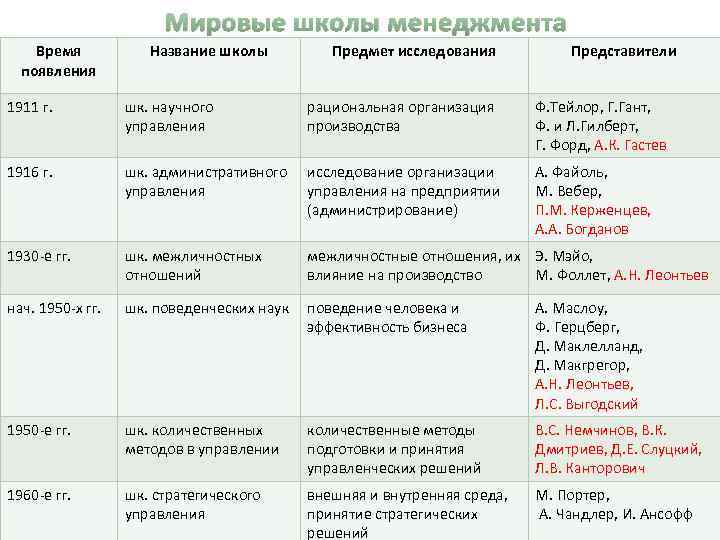 Мировые школы менеджмента

| Время появления | Название школы | Предмет исследования | Представители |
|---|---|---|---|
| 1911 г. | шк. научного управления | рациональная организация производства | Ф.Тейлор, Г.Гант, Ф. и Л.Гилберт, Г. Форд, А.К. Гастев |
| 1916 г. | шк. административного управления | исследование организации управления на предприятии (администрирование) | А. Файоль, М. Вебер, П.М. Керженцев, А.А. Богданов |
| 1930-е гг. | шк. межличностных отношений | межличностные отношения, их влияние на производство | Э. Мэйо, М. Фоллет, А.Н. Леонтьев |
| нач. 1950-х гг. | шк. поведенческих наук | поведение человека и эффективность бизнеса | А. Маслоу, Ф. Герцберг, Д. Маклелланд, Д. Макгрегор, А.Н. Леонтьев, Л.С. Выгодский |
| 1950-е гг. | шк. количественных методов в управлении | количественные методы подготовки и принятия управленческих решений | В.С. Немчинов, В.К. Дмитриев, Д.Е. Слуцкий, Л.В. Канторович |
| 1960-е гг. | шк. стратегического управления | внешняя и внутренняя среда, принятие стратегических решений | М. Портер, А. Чандлер, И. Ансофф |